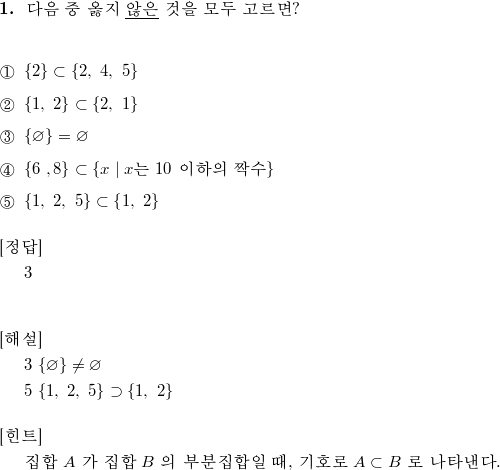 1. 다음 중 옳지 않은 것을 모두 고르면?

① $\{2\} \subset \{2,\ 4,\ 5\}$

② $\{1,\ 2\} \subset \{2,\ 1\}$

③ $\{\varnothing\} = \varnothing$

④ $\{6\ ,8\} \subset \{x \mid x$는 10 이하의 짝수$\}$

⑤ $\{1,\ 2,\ 5\} \subset \{1,\ 2\}$

[정답]
3

[해설]
3 $\{\varnothing\} \neq \varnothing$
5 $\{1,\ 2,\ 5\} \supset \{1,\ 2\}$

[힌트]
집합 $A$ 가 집합 $B$ 의 부분집합일 때, 기호로 $A \subset B$ 로 나타낸다.